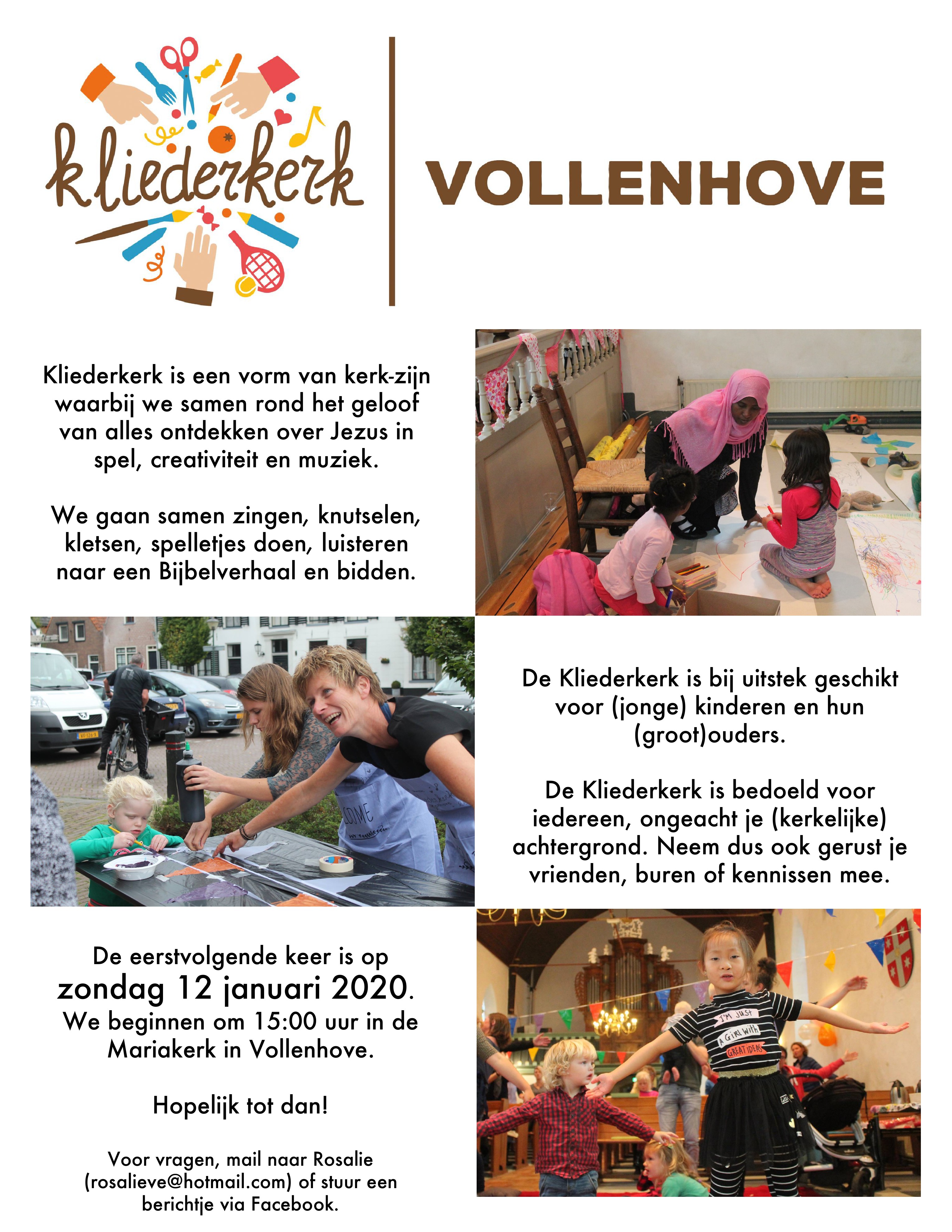 kliederkerk

VOLLENHOVE

Kliederkerk is een vorm van kerk-zijn waarbij we samen rond het geloof van alles ontdekken over Jezus in spel, creativiteit en muziek.

We gaan samen zingen, knutselen, kletsen, spelletjes doen, luisteren naar een Bijbelverhaal en bidden.

De Kliederkerk is bij uitstek geschikt voor (jonge) kinderen en hun (groot)ouders.

De Kliederkerk is bedoeld voor iedereen, ongeacht je (kerkelijke) achtergrond. Neem dus ook gerust je vrienden, buren of kennissen mee.

De eerstvolgende keer is op
zondag 12 januari 2020.
We beginnen om 15:00 uur in de Mariakerk in Vollenhove.

Hopelijk tot dan!

Voor vragen, mail naar Rosalie (rosalieve@hotmail.com) of stuur een berichtje via Facebook.

I'M JUST A GIRL WITH GREAT IDEAS